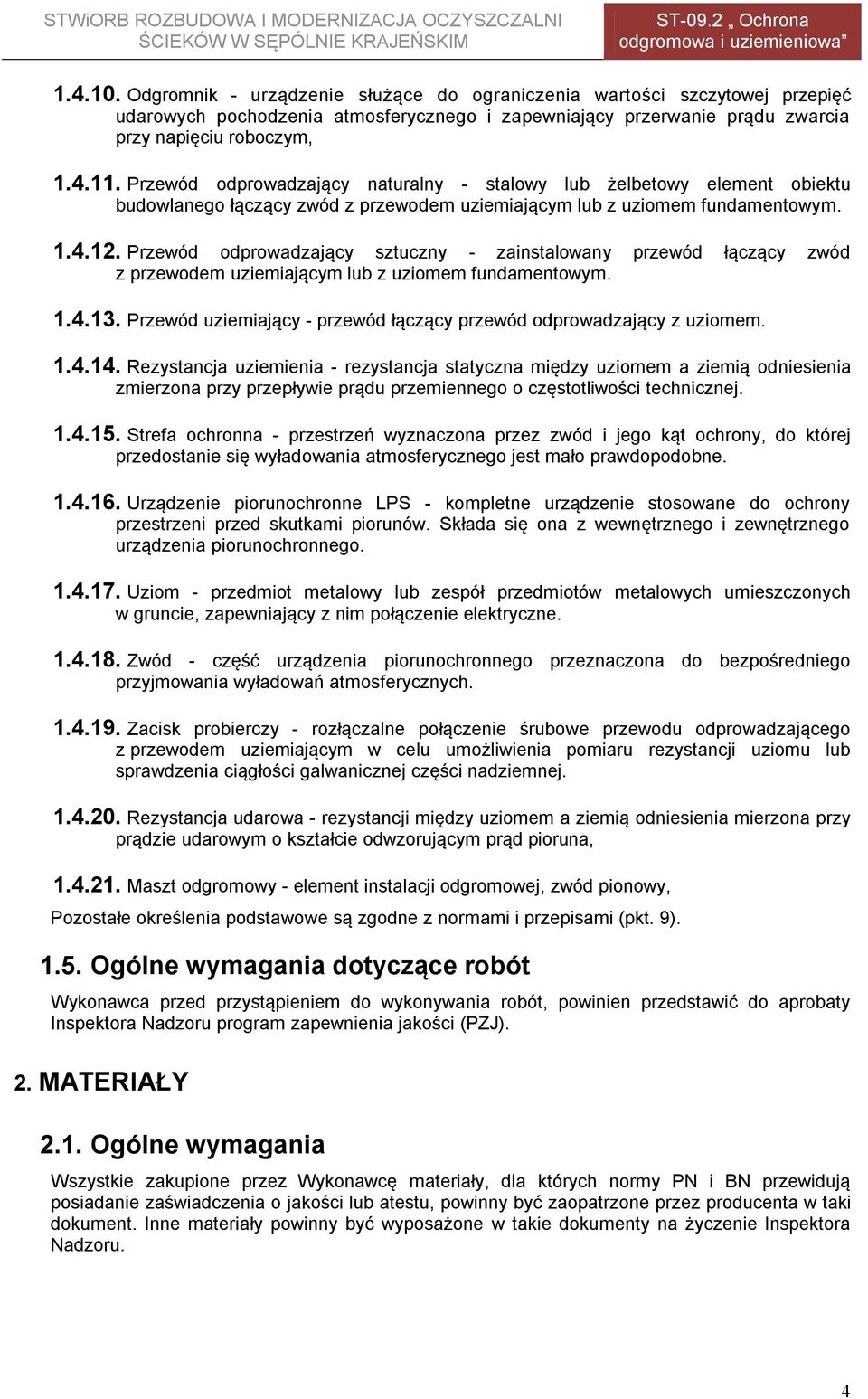 STWiORB ROZBUDOWA I MODERNIZACJA OCZYSZCZALNI ŚCIEKÓW W SĘPÓLNIE KRAJEŃSKIM

ST-09.2 „ Ochrona odgromowa i uziemieniowa”

1.4.10. Odgromnik - urządzenie służące do ograniczenia wartości szczytowej przepięć udarowych pochodzenia atmosferycznego i zapewniający przerwanie prądu zwarcia przy napięciu roboczym,

1.4.11. Przewód odprowadzający naturalny - stalowy lub żelbetowy element obiektu budowlanego łączący zwód z przewodem uziemiającym lub z uziomem fundamentowym.

1.4.12. Przewód odprowadzający sztuczny - zainstalowany przewód łączący zwód z przewodem uziemiającym lub z uziomem fundamentowym.

1.4.13. Przewód uziemiający - przewód łączący przewód odprowadzający z uziomem.

1.4.14. Rezystancja uziemienia - rezystancja statyczna między uziomem a ziemią odniesienia zmierzona przy przepływie prądu przemiennego o częstotliwości technicznej.

1.4.15. Strefa ochronna - przestrzeń wyznaczona przez zwód i jego kąt ochrony, do której przedostanie się wyładowania atmosferycznego jest mało prawdopodobne.

1.4.16. Urządzenie piorunochronne LPS - kompletne urządzenie stosowane do ochrony przestrzeni przed skutkami piorunów. Składa się ona z wewnętrznego i zewnętrznego urządzenia piorunochronnego.

1.4.17. Uziom - przedmiot metalowy lub zespół przedmiotów metalowych umieszczonych w gruncie, zapewniający z nim połączenie elektryczne.

1.4.18. Zwód - część urządzenia piorunochronnego przeznaczona do bezpośredniego przyjmowania wyładowań atmosferycznych.

1.4.19. Zacisk probierczy - rozłączalne połączenie śrubowe przewodu odprowadzającego z przewodem uziemiającym w celu umożliwienia pomiaru rezystancji uziomu lub sprawdzenia ciągłości galwanicznej części nadziemnej.

1.4.20. Rezystancja udarowa - rezystancji między uziomem a ziemią odniesienia mierzona przy prądzie udarowym o kształcie odwzorującym prąd pioruna,

1.4.21. Maszt odgromowy - element instalacji odgromowej, zwód pionowy,

Pozostałe określenia podstawowe są zgodne z normami i przepisami (pkt. 9).

1.5. Ogólne wymagania dotyczące robót

Wykonawca przed przystąpieniem do wykonywania robót, powinien przedstawić do aprobaty Inspektora Nadzoru program zapewnienia jakości (PZJ).

2. MATERIAŁY

2.1. Ogólne wymagania

Wszystkie zakupione przez Wykonawcę materiały, dla których normy PN i BN przewidują posiadanie zaświadczenia o jakości lub atestu, powinny być zaopatrzone przez producenta w taki dokument. Inne materiały powinny być wyposażone w takie dokumenty na życzenie Inspektora Nadzoru.

4